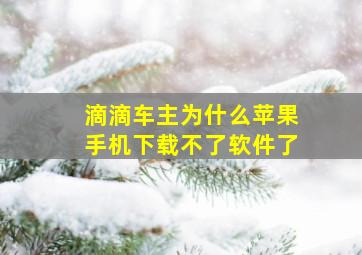 滴滴车主为什么苹果手机下载不了软件了